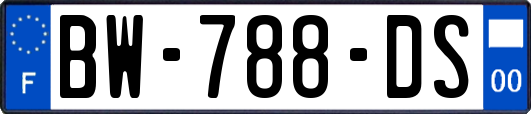 F
BW-788-DS
00